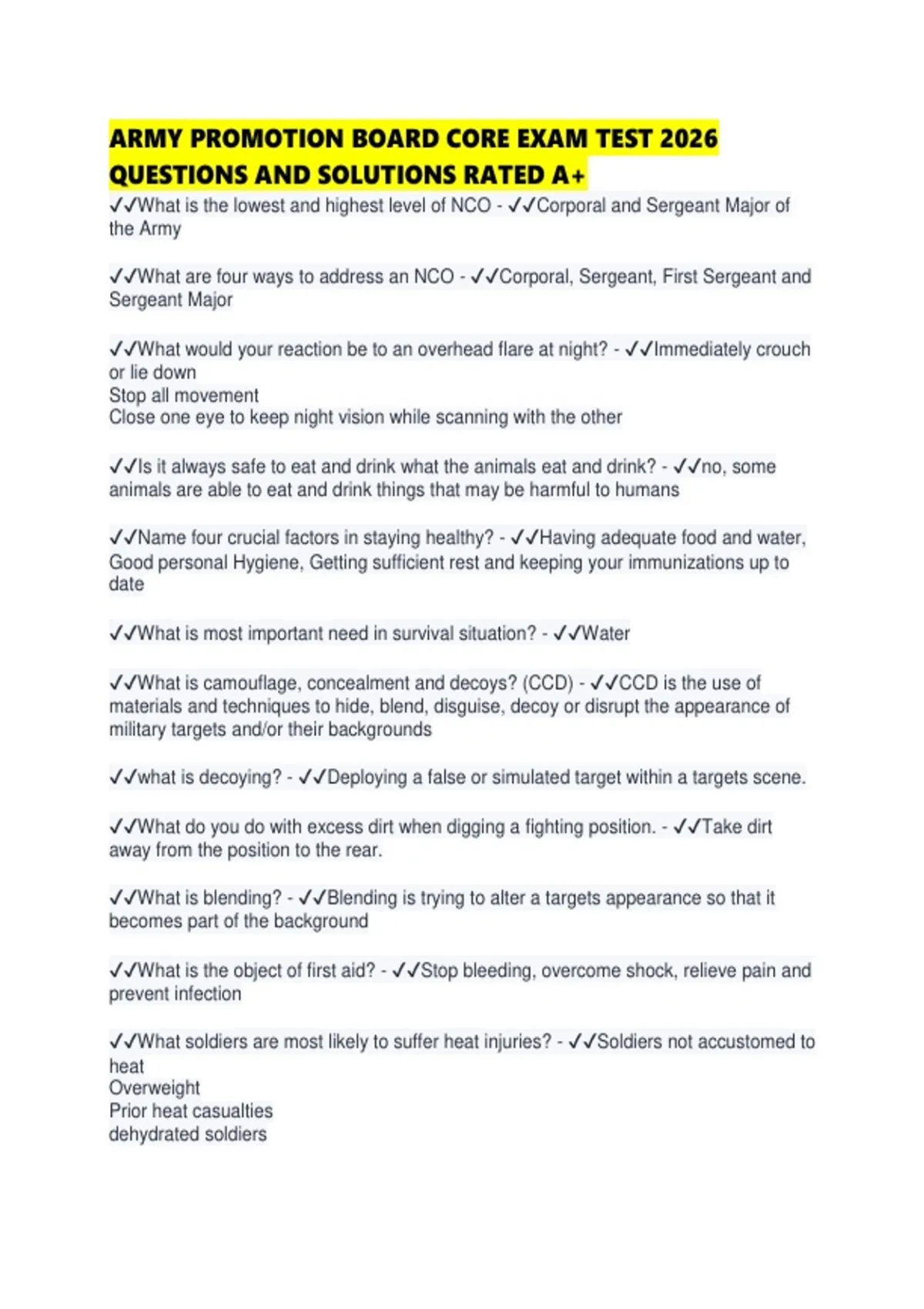 ARMY PROMOTION BOARD CORE EXAM TEST 2026 QUESTIONS AND SOLUTIONS RATED A+

✓✓What is the lowest and highest level of NCO - ✓✓Corporal and Sergeant Major of the Army

✓✓What are four ways to address an NCO - ✓✓Corporal, Sergeant, First Sergeant and Sergeant Major

✓✓What would your reaction be to an overhead flare at night? - ✓✓Immediately crouch or lie down
Stop all movement
Close one eye to keep night vision while scanning with the other

✓✓Is it always safe to eat and drink what the animals eat and drink? - ✓✓no, some animals are able to eat and drink things that may be harmful to humans

✓✓Name four crucial factors in staying healthy? - ✓✓Having adequate food and water, Good personal Hygiene, Getting sufficient rest and keeping your immunizations up to date

✓✓What is most important need in survival situation? - ✓✓Water

✓✓What is camouflage, concealment and decoys? (CCD) - ✓✓CCD is the use of materials and techniques to hide, blend, disguise, decoy or disrupt the appearance of military targets and/or their backgrounds

✓✓what is decoying? - ✓✓Deploying a false or simulated target within a targets scene.

✓✓What do you do with excess dirt when digging a fighting position. - ✓✓Take dirt away from the position to the rear.

✓✓What is blending? - ✓✓Blending is trying to alter a targets appearance so that it becomes part of the background

✓✓What is the object of first aid? - ✓✓Stop bleeding, overcome shock, relieve pain and prevent infection

✓✓What soldiers are most likely to suffer heat injuries? - ✓✓Soldiers not accustomed to heat
Overweight
Prior heat casualties
dehydrated soldiers